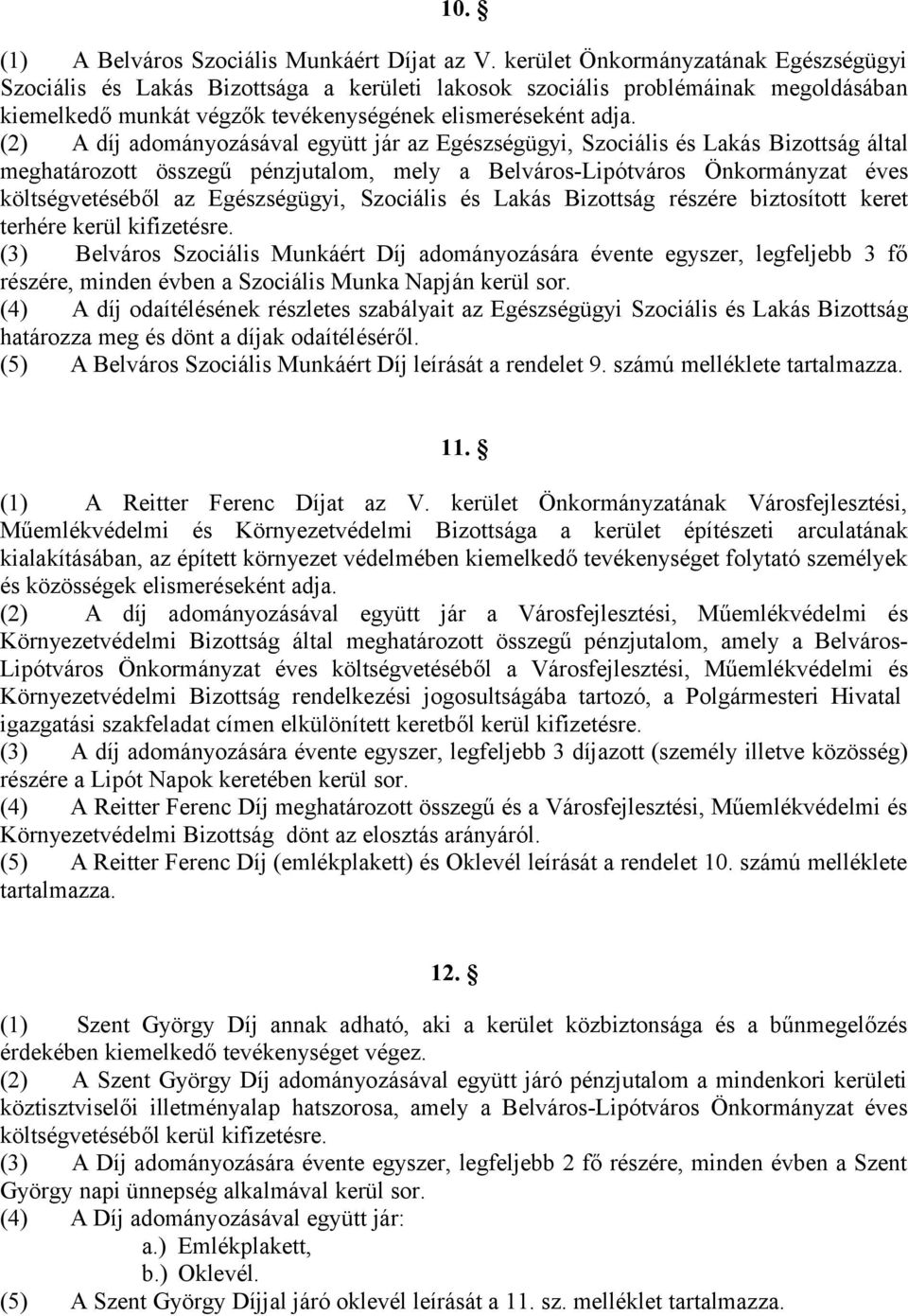 10. §

(1) A Belváros Szociális Munkáért Díjat az V. kerület Önkormányzatának Egészségügyi Szociális és Lakás Bizottsága a kerületi lakosok szociális problémáinak megoldásában kiemelkedő munkát végzők tevékenységének elismeréseként adja.
(2) A díj adományozásával együtt jár az Egészségügyi, Szociális és Lakás Bizottság által meghatározott összegű pénzjutalom, mely a Belváros-Lipótváros Önkormányzat éves költségvetéséből az Egészségügyi, Szociális és Lakás Bizottság részére biztosított keret terhére kerül kifizetésre.
(3) Belváros Szociális Munkáért Díj adományozására évente egyszer, legfeljebb 3 fő részére, minden évben a Szociális Munka Napján kerül sor.
(4) A díj odaítélésének részletes szabályait az Egészségügyi Szociális és Lakás Bizottság határozza meg és dönt a díjak odaítéléséről.
(5) A Belváros Szociális Munkáért Díj leírását a rendelet 9. számú melléklete tartalmazza.

11. §

(1) A Reitter Ferenc Díjat az V. kerület Önkormányzatának Városfejlesztési, Műemlékvédelmi és Környezetvédelmi Bizottsága a kerület építészeti arculatának kialakításában, az épített környezet védelmében kiemelkedő tevékenységet folytató személyek és közösségek elismeréseként adja.
(2) A díj adományozásával együtt jár a Városfejlesztési, Műemlékvédelmi és Környezetvédelmi Bizottság által meghatározott összegű pénzjutalom, amely a Belváros-Lipótváros Önkormányzat éves költségvetéséből a Városfejlesztési, Műemlékvédelmi és Környezetvédelmi Bizottság rendelkezési jogosultságába tartozó, a Polgármesteri Hivatal igazgatási szakfeladat címen elkülönített keretből kerül kifizetésre.
(3) A díj adományozására évente egyszer, legfeljebb 3 díjazott (személy illetve közösség) részére a Lipót Napok keretében kerül sor.
(4) A Reitter Ferenc Díj meghatározott összegű és a Városfejlesztési, Műemlékvédelmi és Környezetvédelmi Bizottság dönt az elosztás arányáról.
(5) A Reitter Ferenc Díj (emlékplakett) és Oklevél leírását a rendelet 10. számú melléklete tartalmazza.

12. §

(1) Szent György Díj annak adható, aki a kerület közbiztonsága és a bűnmegelőzés érdekében kiemelkedő tevékenységet végez.
(2) A Szent György Díj adományozásával együtt járó pénzjutalom a mindenkori kerületi köztisztviselői illetményalap hatszorosa, amely a Belváros-Lipótváros Önkormányzat éves költségvetéséből kerül kifizetésre.
(3) A Díj adományozására évente egyszer, legfeljebb 2 fő részére, minden évben a Szent György napi ünnepség alkalmával kerül sor.
(4) A Díj adományozásával együtt jár:
a.) Emlékplakett,
b.) Oklevél.
(5) A Szent György Díjjal járó oklevél leírását a 11. sz. melléklet tartalmazza.